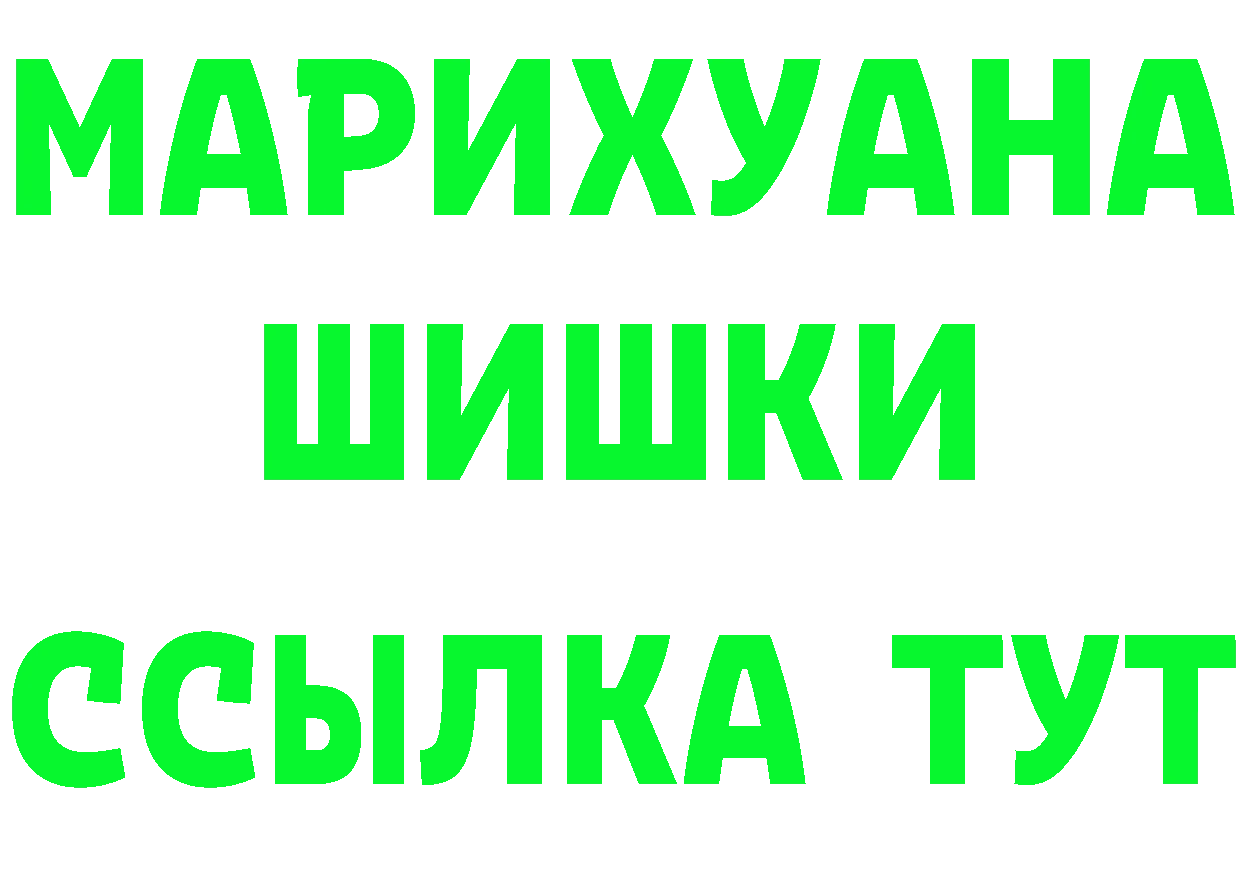 МАРИХУАНА
ШИШКИ
ССЫЛКА ТУТ